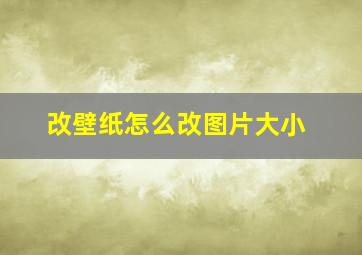 改壁纸怎么改图片大小